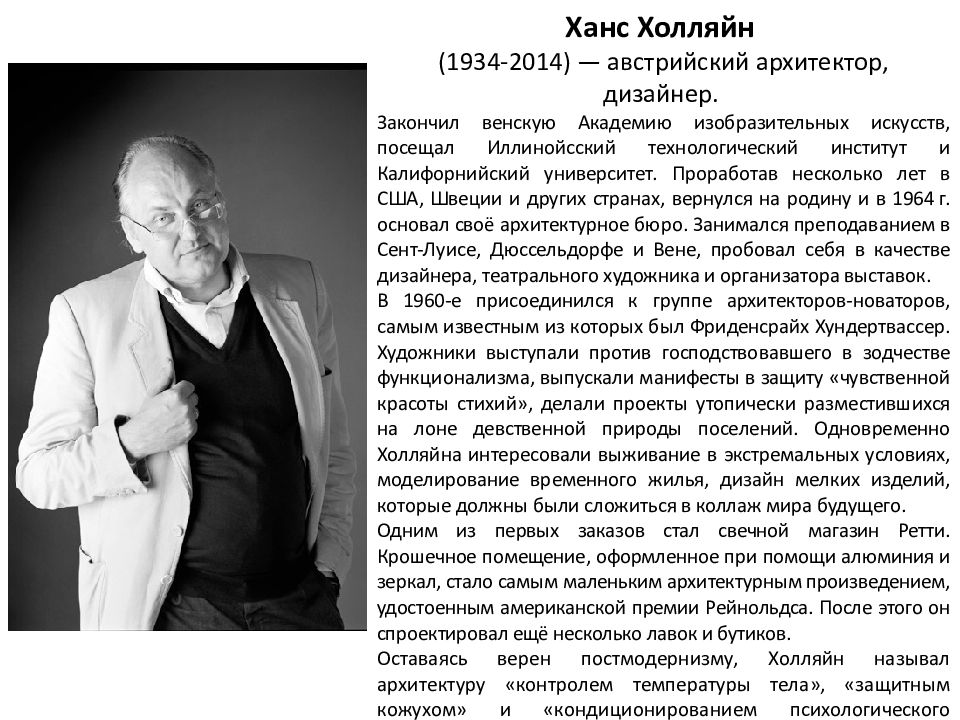 Ханс Холляйн
(1934-2014) — австрийский архитектор, дизайнер.

Закончил венскую Академию изобразительных искусств, посещал Иллинойсский технологический институт и Калифорнийский университет. Проработав несколько лет в США, Швеции и других странах, вернулся на родину и в 1964 г. основал своё архитектурное бюро. Занимался преподаванием в Сент-Луисе, Дюссельдорфе и Вене, пробовал себя в качестве дизайнера, театрального художника и организатора выставок.

В 1960-е присоединился к группе архитекторов-новаторов, самым известным из которых был Фриденсрайх Хундертвассер. Художники выступали против господствовавшего в зодчестве функционализма, выпускали манифесты в защиту «чувственной красоты стихий», делали проекты утопически разместившихся на лоне девственной природы поселений. Одновременно Холляйна интересовали выживание в экстремальных условиях, моделирование временного жилья, дизайн мелких изделий, которые должны были сложиться в коллаж мира будущего.

Одним из первых заказов стал свечной магазин Ретти. Крошечное помещение, оформленное при помощи алюминия и зеркал, стало самым маленьким архитектурным произведением, удостоенным американской премии Рейнольдса. После этого он спроектировал ещё несколько лавок и бутиков.

Оставаясь верен постмодернизму, Холляйн называл архитектуру «контролем температуры тела», «защитным кожухом» и «кондиционированием психологического